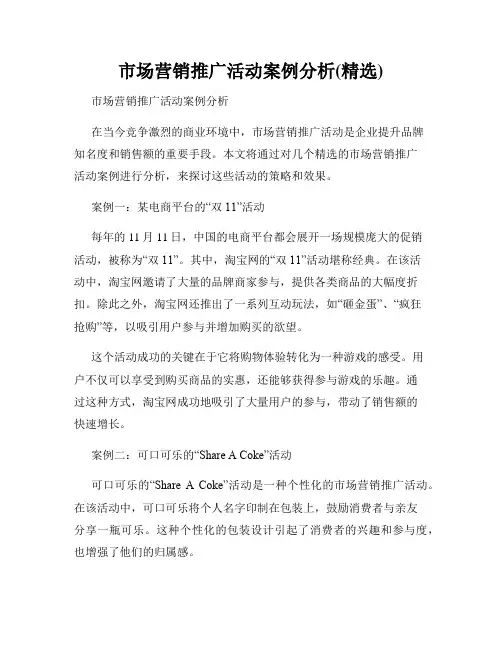 市场营销推广活动案例分析(精选)

市场营销推广活动案例分析

在当今竞争激烈的商业环境中，市场营销推广活动是企业提升品牌知名度和销售额的重要手段。本文将通过对几个精选的市场营销推广活动案例进行分析，来探讨这些活动的策略和效果。

案例一：某电商平台的“双 11”活动

每年的 11 月 11 日，中国的电商平台都会展开一场规模庞大的促销活动，被称为“双 11”。其中，淘宝网的“双 11”活动堪称经典。在该活动中，淘宝网邀请了大量的品牌商家参与，提供各类商品的大幅度折扣。除此之外，淘宝网还推出了一系列互动玩法，如“砸金蛋”、“疯狂抢购”等，以吸引用户参与并增加购买的欲望。

这个活动成功的关键在于它将购物体验转化为一种游戏的感受。用户不仅可以享受到购买商品的实惠，还能够获得参与游戏的乐趣。通过这种方式，淘宝网成功地吸引了大量用户的参与，带动了销售额的快速增长。

案例二：可口可乐的“Share A Coke”活动

可口可乐的“Share A Coke”活动是一种个性化的市场营销推广活动。在该活动中，可口可乐将个人名字印制在包装上，鼓励消费者与亲友分享一瓶可乐。这种个性化的包装设计引起了消费者的兴趣和参与度，也增强了他们的归属感。